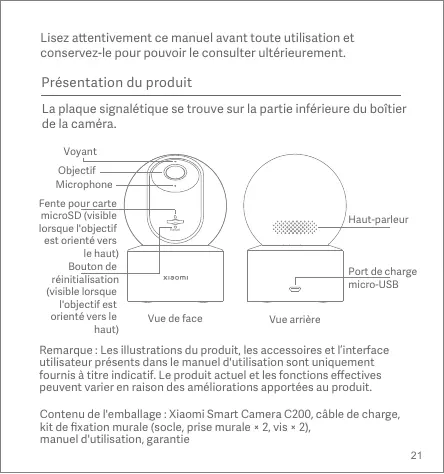 Lisez attentivement ce manuel avant toute utilisation et conservez-le pour pouvoir le consulter ultérieurement.

Présentation du produit

La plaque signalétique se trouve sur la partie inférieure du boîtier de la caméra.

Voyant
Objectif
Microphone
Fente pour carte microSD (visible lorsque l'objectif est orienté vers le haut)
Bouton de réinitialisation (visible lorsque l'objectif est orienté vers le haut)
xiaomi
Vue de face
Haut-parleur
Port de charge micro-USB
Vue arrière

Remarque : Les illustrations du produit, les accessoires et l'interface utilisateur présents dans le manuel d'utilisation sont uniquement fournis à titre indicatif. Le produit actuel et les fonctions effectives peuvent varier en raison des améliorations apportées au produit.

Contenu de l'emballage : Xiaomi Smart Camera C200, câble de charge, kit de fixation murale (socle, prise murale × 2, vis × 2), manuel d'utilisation, garantie

21